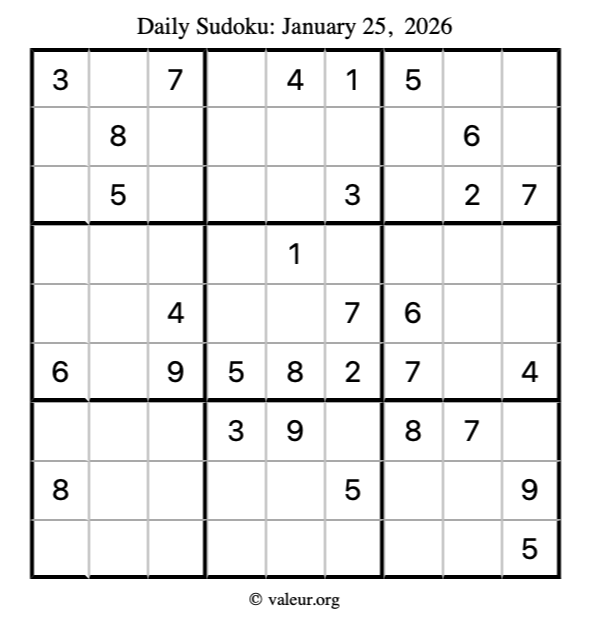 Daily Sudoku: January 25, 2026

| | | | | | | | | |
|---|---|---|---|---|---|---|---|---|
| 3 | | 7 | | 4 | 1 | 5 | | |
| | 8 | | | | | | 6 | |
| | 5 | | | | 3 | | 2 | 7 |
| | | | | 1 | | | | |
| | | 4 | | | 7 | 6 | | |
| 6 | | 9 | 5 | 8 | 2 | 7 | | 4 |
| | | | 3 | 9 | | 8 | 7 | |
| 8 | | | | | 5 | | | 9 |
| | | | | | | | | 5 |

© valeur.org